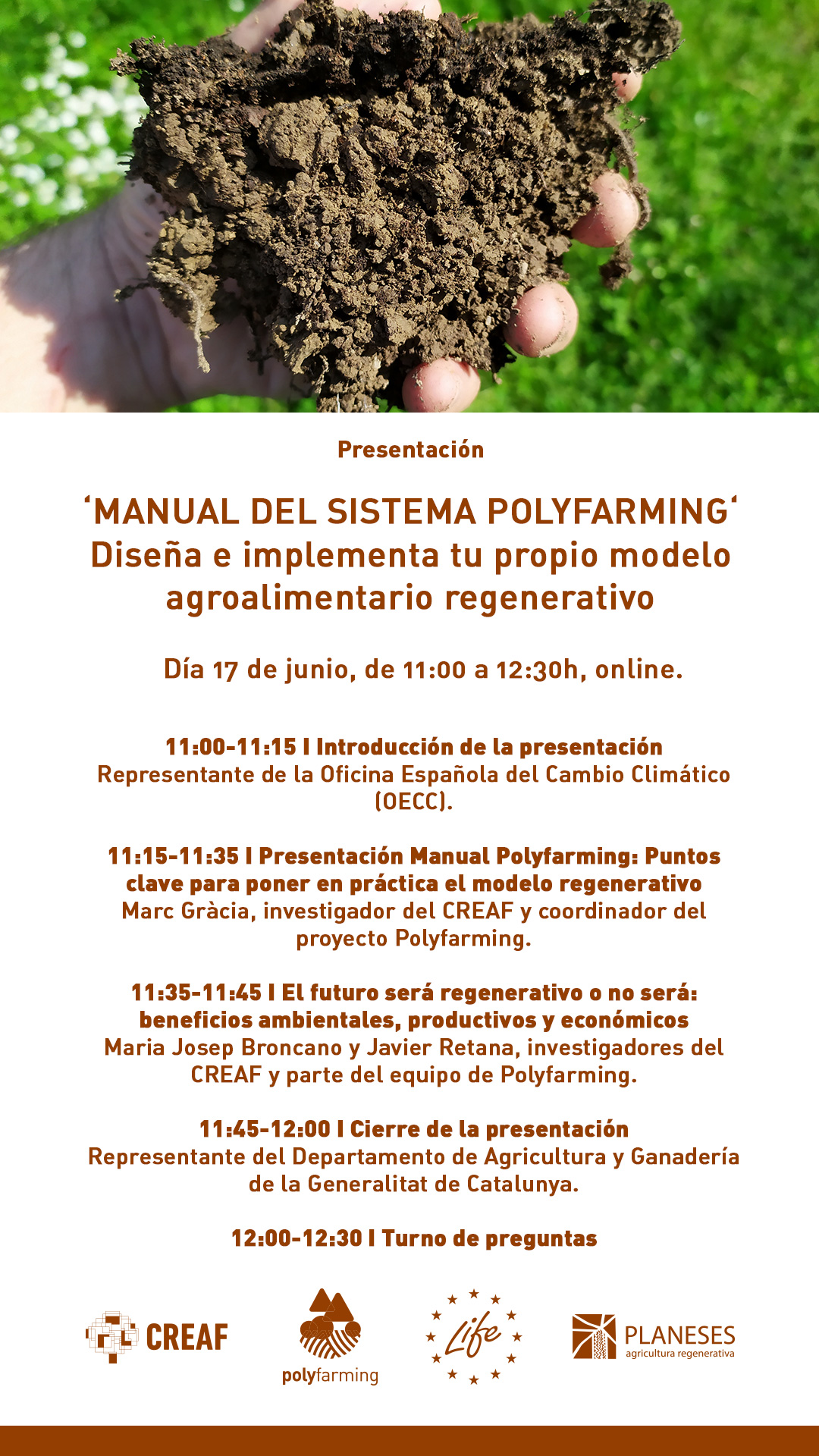 Presentación

‘MANUAL DEL SISTEMA POLYFARMING‘
Diseña e implementa tu propio modelo agroalimentario regenerativo

Día 17 de junio, de 11:00 a 12:30h, online.

11:00-11:15 I Introducción de la presentación
Representante de la Oficina Española del Cambio Climático (OECC).

11:15-11:35 I Presentación Manual Polyfarming: Puntos clave para poner en práctica el modelo regenerativo
Marc Gràcia, investigador del CREAF y coordinador del proyecto Polyfarming.

11:35-11:45 I El futuro será regenerativo o no será: beneficios ambientales, productivos y económicos
Maria Josep Broncano y Javier Retana, investigadores del CREAF y parte del equipo de Polyfarming.

11:45-12:00 I Cierre de la presentación
Representante del Departamento de Agricultura y Ganadería de la Generalitat de Catalunya.

12:00-12:30 I Turno de preguntas

CREAF

polyfarming

Life

PLANESES
agricultura regenerativa